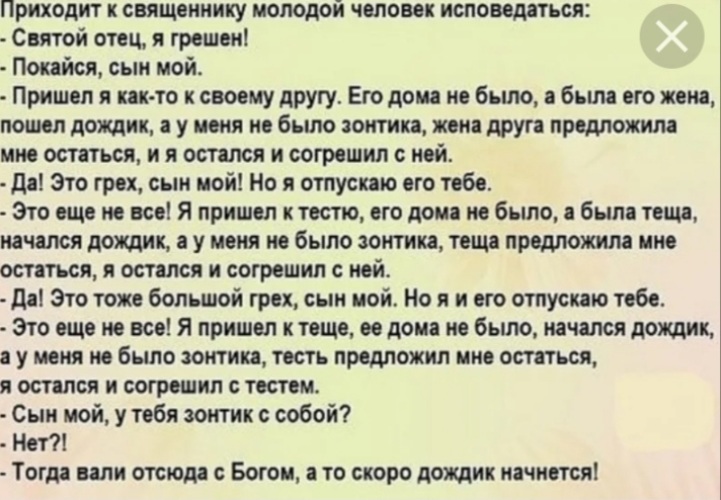 Приходит к священнику молодой человек исповедаться:
- Святой отец, я грешен!
- Покайся, сын мой.
- Пришел я как-то к своему другу. Его дома не было, а была его жена, пошел дождик, а у меня не было зонтика, жена друга предложила мне остаться, и я остался и согрешил с ней.
- Да! Это грех, сын мой! Но я отпускаю его тебе.
- Это еще не все! Я пришел к тестю, его дома не было, а была теща, начался дождик, а у меня не было зонтика, теща предложила мне остаться, я остался и согрешил с ней.
- Да! Это тоже большой грех, сын мой. Но я и его отпускаю тебе.
- Это еще не все! Я пришел к теще, ее дома не было, начался дождик, а у меня не было зонтика, тесть предложил мне остаться, я остался и согрешил с тестем.
- Сын мой, у тебя зонтик с собой?
- Нет?!
- Тогда вали отсюда с Богом, а то скоро дождик начнется!